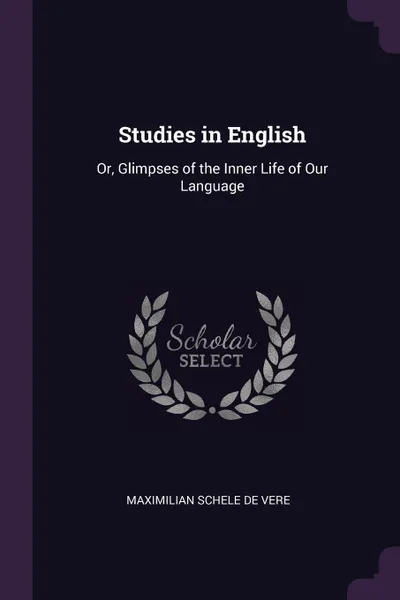 Studies in English

Or, Glimpses of the Inner Life of Our Language

Scholar
SELECT

MAXIMILIAN SCHELE DE VERE